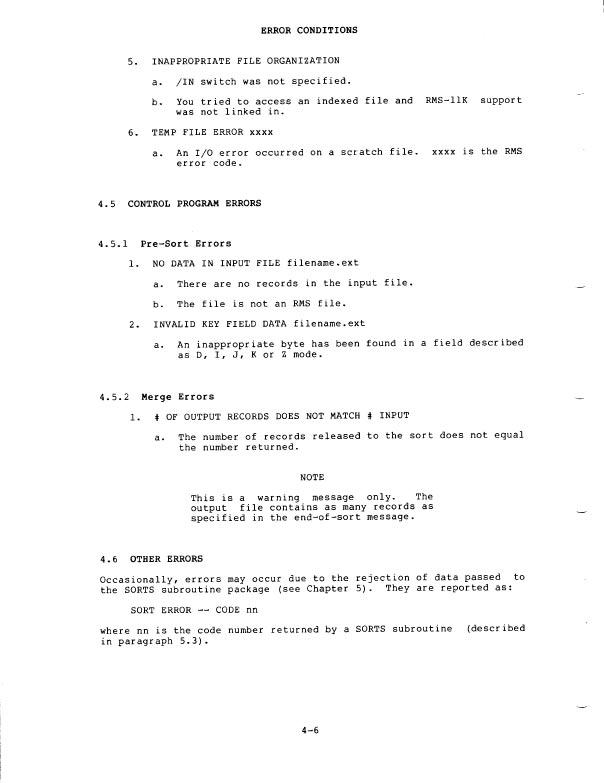 ERROR CONDITIONS

5. INAPPROPRIATE FILE ORGANIZATION

a. /IN switch was not specified.

b. You tried to access an indexed file and RMS-11K support was not linked in.

6. TEMP FILE ERROR xxxx

a. An I/O error occurred on a scratch file. xxxx is the RMS error code.

4.5 CONTROL PROGRAM ERRORS

4.5.1 Pre-Sort Errors

1. NO DATA IN INPUT FILE filename.ext

a. There are no records in the input file.

b. The file is not an RMS file.

2. INVALID KEY FIELD DATA filename.ext

a. An inappropriate byte has been found in a field described as D, I, J, K or Z mode.

4.5.2 Merge Errors

1. # OF OUTPUT RECORDS DOES NOT MATCH # INPUT

a. The number of records released to the sort does not equal the number returned.

NOTE

This is a warning message only. The output file contains as many records as specified in the end-of-sort message.

4.6 OTHER ERRORS

Occasionally, errors may occur due to the rejection of data passed to the SORTS subroutine package (see Chapter 5). They are reported as:

SORT ERROR -- CODE nn

where nn is the code number returned by a SORTS subroutine (described in paragraph 5.3).

4-6